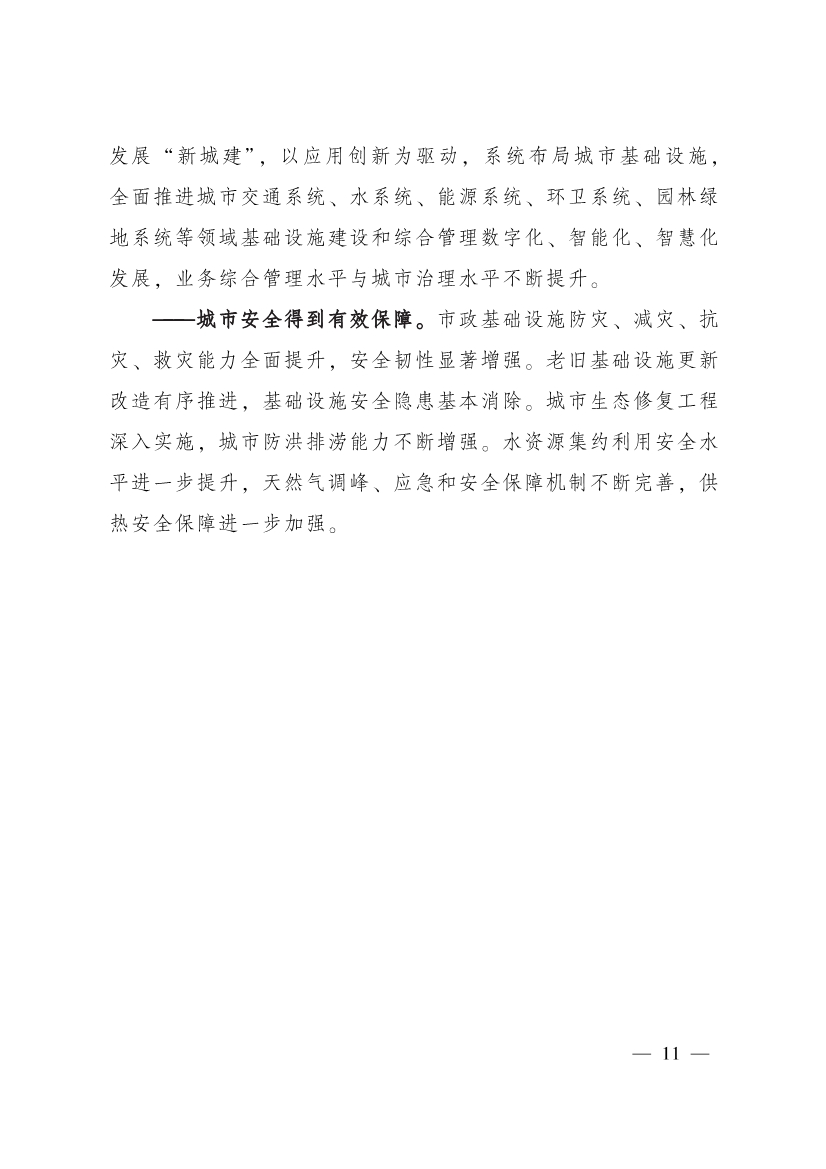 发展“新城建”，以应用创新为驱动，系统布局城市基础设施，全面推进城市交通系统、水系统、能源系统、环卫系统、园林绿地系统等领域基础设施建设和综合管理数字化、智能化、智慧化发展，业务综合管理水平与城市治理水平不断提升。

——城市安全得到有效保障。市政基础设施防灾、减灾、抗灾、救灾能力全面提升，安全韧性显著增强。老旧基础设施更新改造有序推进，基础设施安全隐患基本消除。城市生态修复工程深入实施，城市防洪排涝能力不断增强。水资源集约利用安全水平进一步提升，天然气调峰、应急和安全保障机制不断完善，供热安全保障进一步加强。

— 11 —